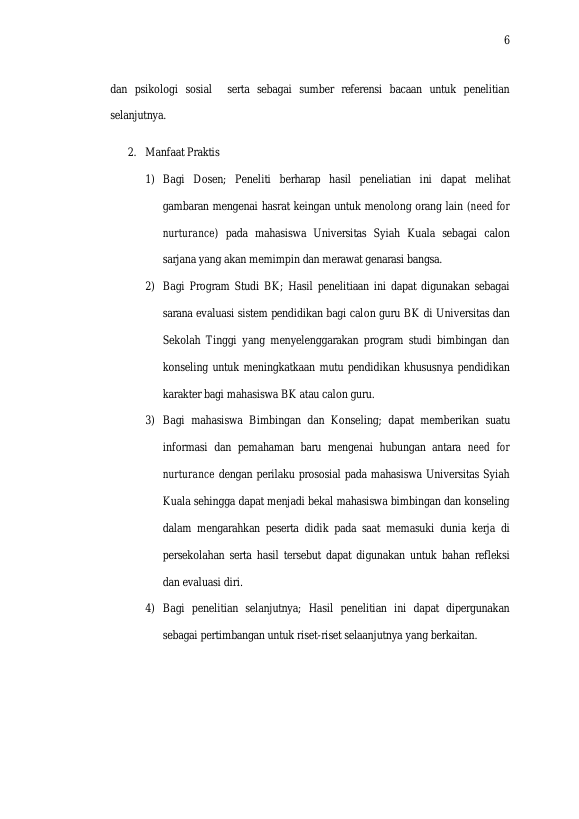 6

dan psikologi sosial serta sebagai sumber referensi bacaan untuk penelitian selanjutnya.

2. Manfaat Praktis

1) Bagi Dosen; Peneliti berharap hasil peneliatian ini dapat melihat gambaran mengenai hasrat keingan untuk menolong orang lain (need for nurturance) pada mahasiswa Universitas Syiah Kuala sebagai calon sarjana yang akan memimpin dan merawat genarasi bangsa.

2) Bagi Program Studi BK; Hasil penelitiaan ini dapat digunakan sebagai sarana evaluasi sistem pendidikan bagi calon guru BK di Universitas dan Sekolah Tinggi yang menyelenggarakan program studi bimbingan dan konseling untuk meningkatkaan mutu pendidikan khususnya pendidikan karakter bagi mahasiswa BK atau calon guru.

3) Bagi mahasiswa Bimbingan dan Konseling; dapat memberikan suatu informasi dan pemahaman baru mengenai hubungan antara need for nurturance dengan perilaku prososial pada mahasiswa Universitas Syiah Kuala sehingga dapat menjadi bekal mahasiswa bimbingan dan konseling dalam mengarahkan peserta didik pada saat memasuki dunia kerja di persekolahan serta hasil tersebut dapat digunakan untuk bahan refleksi dan evaluasi diri.

4) Bagi penelitian selanjutnya; Hasil penelitian ini dapat dipergunakan sebagai pertimbangan untuk riset-riset selaanjutnya yang berkaitan.